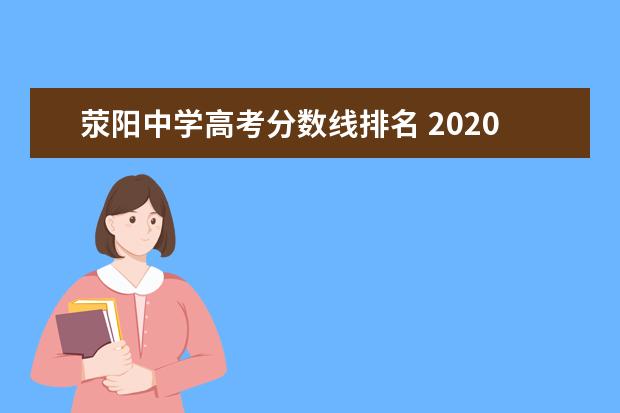 荥阳中学高考分数线排名 2020